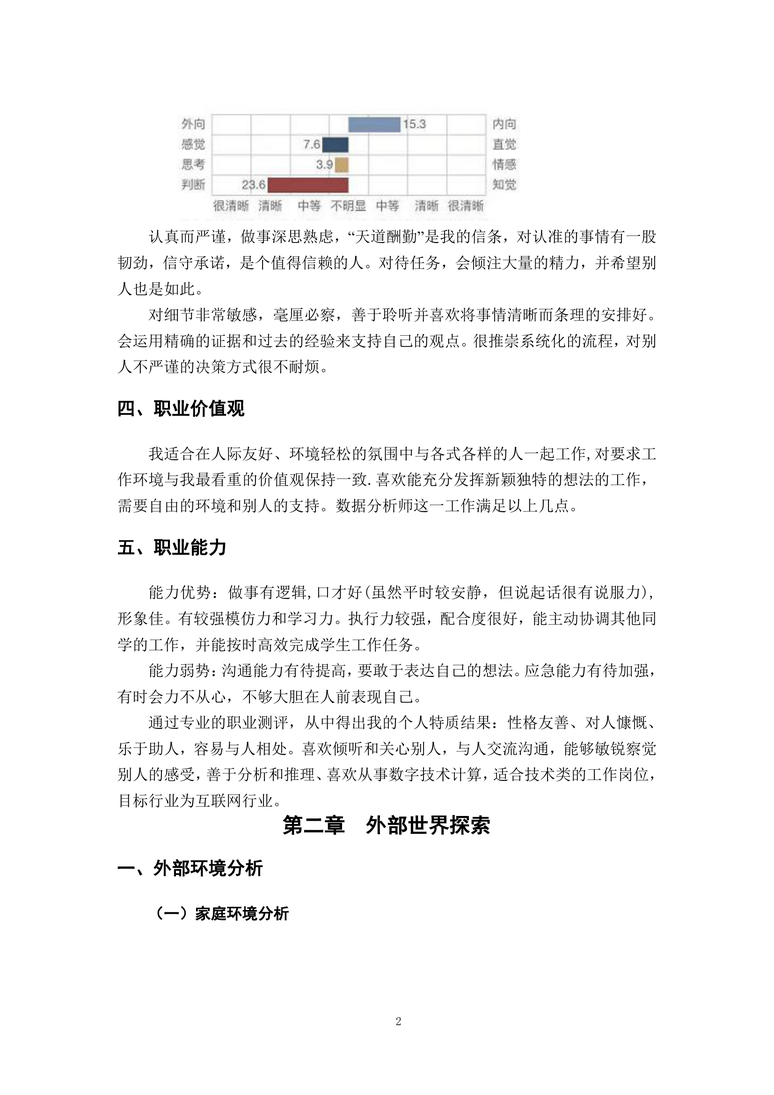 外向 15.3 内向
感觉 7.6 直觉
思考 3.9 情感
判断 23.6 知觉
很清晰 清晰 中等 不明显 中等 清晰 很清晰

认真而严谨，做事深思熟虑，“天道酬勤”是我的信条，对认准的事情有一股韧劲，信守承诺，是个值得信赖的人。对待任务，会倾注大量的精力，并希望别人也是如此。

对细节非常敏感，毫厘必察，善于聆听并喜欢将事情清晰而条理的安排好。会运用精确的证据和过去的经验来支持自己的观点。很推崇系统化的流程，对别人不严谨的决策方式很不耐烦。

四、职业价值观

我适合在人际友好、环境轻松的氛围中与各式各样的人一起工作,对要求工作环境与我最看重的价值观保持一致.喜欢能充分发挥新颖独特的想法的工作，需要自由的环境和别人的支持。数据分析师这一工作满足以上几点。

五、职业能力

能力优势：做事有逻辑,口才好(虽然平时较安静，但说起话很有说服力)，形象佳。有较强模仿力和学习力。执行力较强，配合度很好，能主动协调其他同学的工作，并能按时高效完成学生工作任务。

能力弱势：沟通能力有待提高，要敢于表达自己的想法。应急能力有待加强，有时会力不从心，不够大胆在人前表现自己。

通过专业的职业测评，从中得出我的个人特质结果：性格友善、对人慷慨、乐于助人，容易与人相处。喜欢倾听和关心别人，与人交流沟通，能够敏锐察觉别人的感受，善于分析和推理、喜欢从事数字技术计算，适合技术类的工作岗位，目标行业为互联网行业。

第二章 外部世界探索

一、外部环境分析

（一）家庭环境分析

2